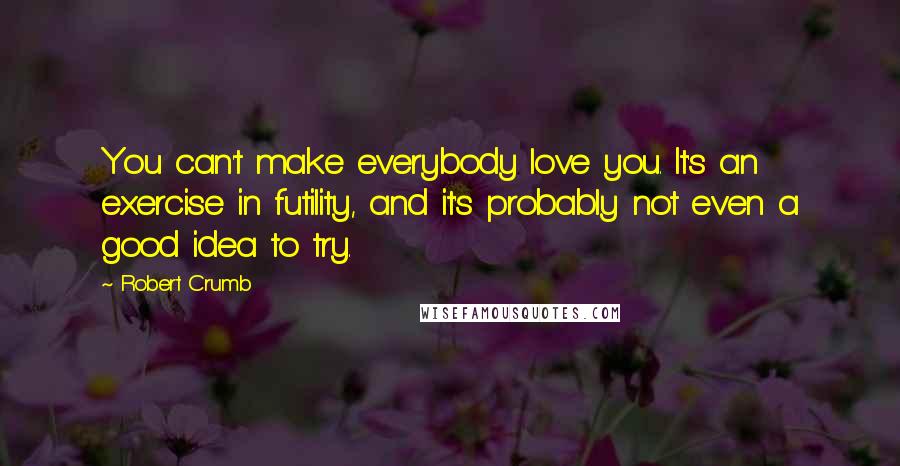 You can't make everybody love you. It's an exercise in futility, and it's probably not even a good idea to try.

~ Robert Crumb

WISEFAMOUSQUOTES.COM